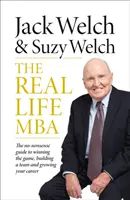 Jack Welch
& Suzy Welch

THE
REAL
LIFE
MBA

The no-nonsense guide to winning the game, building a team and growing your career